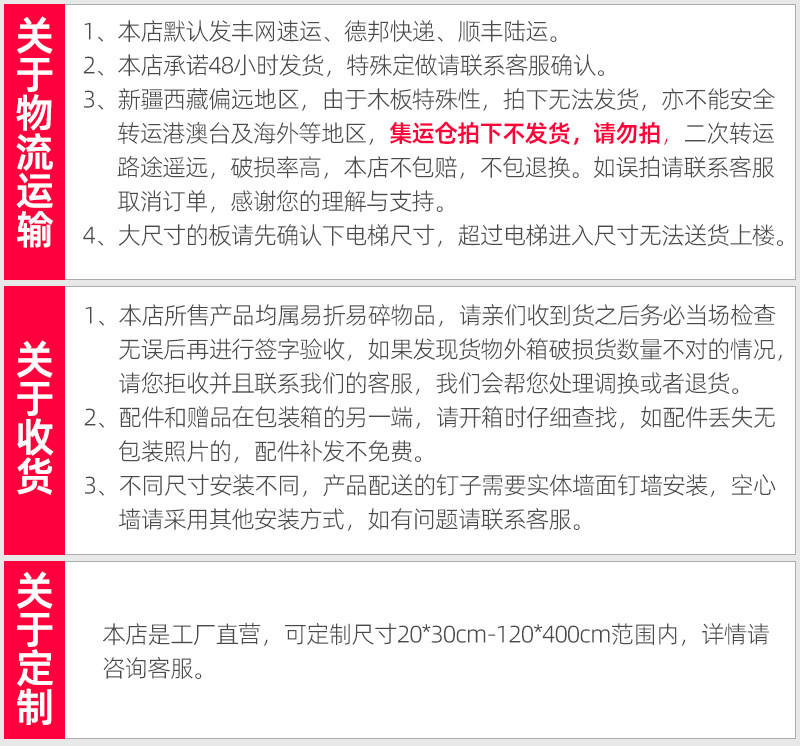 关于物流运输

1、本店默认发丰网速运、德邦快递、顺丰陆运。
2、本店承诺48小时发货，特殊定做请联系客服确认。
3、新疆西藏偏远地区，由于木板特殊性，拍下无法发货，亦不能安全转运港澳台及海外等地区，集运仓拍下不发货，请勿拍，二次转运路途遥远，破损率高，本店不包赔，不包退换。如误拍请联系客服取消订单，感谢您的理解与支持。
4、大尺寸的板请先确认下电梯尺寸，超过电梯进入尺寸无法送货上楼。

关于收货

1、本店所售产品均属易折易碎物品，请亲们收到货之后务必当场检查无误后再进行签字验收，如果发现货物外箱破损货数量不对的情况，请您拒收并且联系我们的客服，我们会帮您处理调换或者退货。
2、配件和赠品在包装箱的另一端，请开箱时仔细查找，如配件丢失无包装照片的，配件补发不免费。
3、不同尺寸安装不同，产品配送的钉子需要实体墙面钉墙安装，空心墙请采用其他安装方式，如有问题请联系客服。

关于定制

本店是工厂直营，可定制尺寸20*30cm-120*400cm范围内，详情请咨询客服。